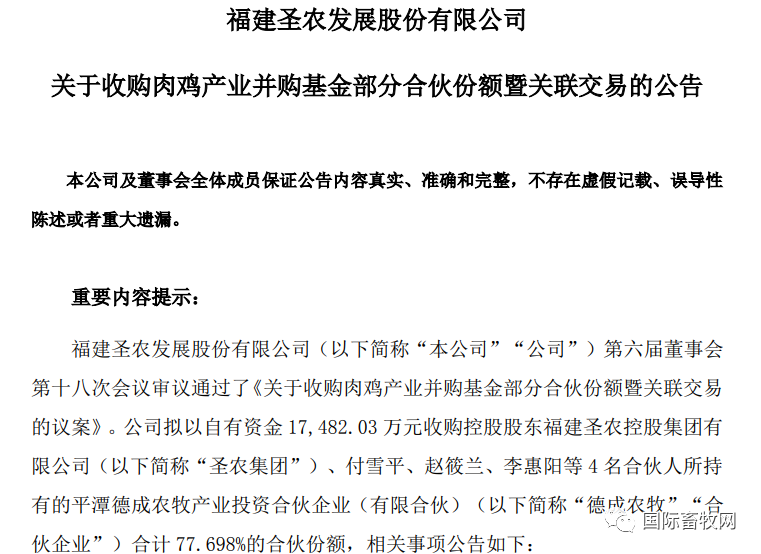 福建圣农发展股份有限公司

关于收购肉鸡产业并购基金部分合伙份额暨关联交易的公告

本公司及董事会全体成员保证公告内容真实、准确和完整，不存在虚假记载、误导性陈述或者重大遗漏。

重要内容提示：

福建圣农发展股份有限公司（以下简称“本公司”“公司”）第六届董事会第十八次会议审议通过了《关于收购肉鸡产业并购基金部分合伙份额暨关联交易的议案》。公司拟以自有资金 17,482.03 万元收购控股股东福建圣农控股集团有限公司（以下简称“圣农集团”）、付雪平、赵筱兰、李惠阳等 4 名合伙人所持有的平潭德成农牧产业投资合伙企业（有限合伙）（以下简称“德成农牧”“合伙企业”）合计 77.698%的合伙份额，相关事项公告如下：

国际畜牧网